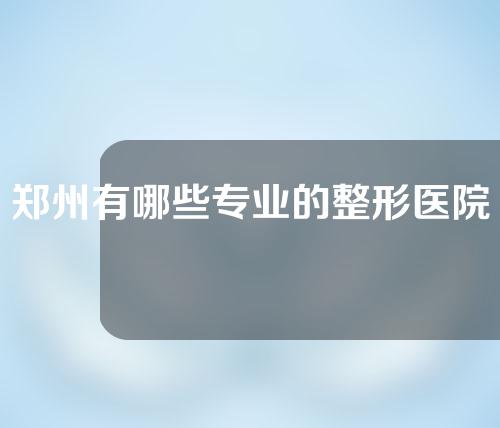 郑州有哪些专业的整形医院